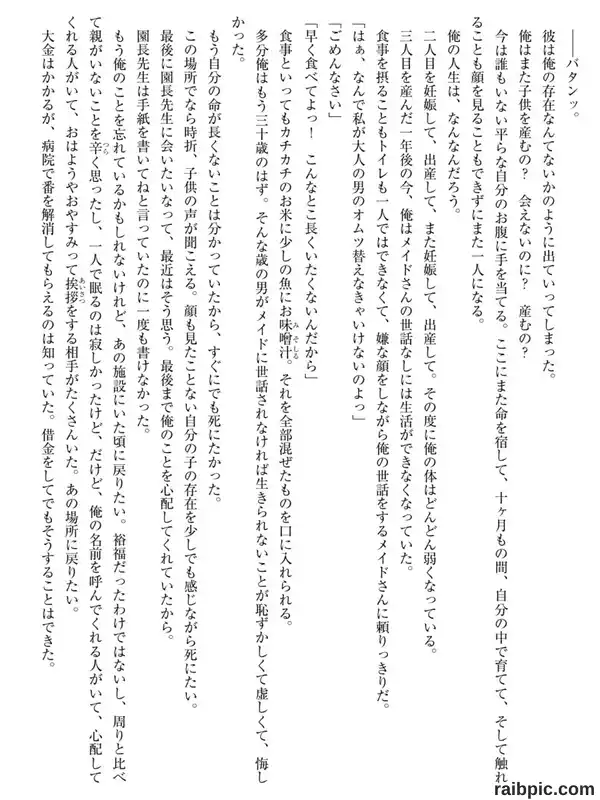 ——バタンッ。
彼は俺の存在なんてないかのように出ていってしまった。
俺はまた子供を産むの？　会えないのに？　産むの？
今は誰もいない平らな自分のお腹に手を当てる。ここにまた命を宿して、十ヶ月もの間、自分の中で育てて、そして触れることも顔を見ることもできずにまた一人になる。
俺の人生は、なんなんだろう。
二人目を妊娠して、出産して、また妊娠して、出産して。その度に俺の体はどんどん弱くなっている。
三人目を産んだ一年後の今、俺はメイドさんの世話なしには生活ができなくなっていた。
食事を摂ることもトイレも一人ではできなくて、嫌な顔をしながら俺の世話をするメイドさんに頼りっきりだ。
「はぁ、なんで私が大人の男のオムツ替えなきゃいけないのよっ」
「ごめんなさい」
「早く食べてよっ！　こんなとこ長くいたくないんだから」
食事といってもカチカチのお米に少しの魚にお味噌汁。それを全部混ぜたものを口に入れられる。
多分俺はもう三十歳のはず。そんな歳の男がメイドに世話されなければ生きられないことが恥ずかしくて虚しくて、悔しかった。
もう自分の命が長くないことは分かっていたから、すぐにでも死にたかった。
この場所でなら時折、子供の声が聞こえる。顔も見たことない自分の子の存在を少しでも感じながら死にたい。
最後に園長先生に会いたいなって、最近はそう思う。最後まで俺のことを心配してくれていたから。
園長先生は手紙を書いてねと言っていたのに一度も書けなかった。
もう俺のことを忘れているかもしれないけれど、あの施設にいた頃に戻りたい。裕福だったわけではないし、周りと比べて親がいないことを辛く思ったし、一人で眠るのは寂しかったけど、だけど、俺の名前を呼んでくれる人がいて、心配してくれる人がいて、おはようやおやすみって挨拶をする相手がたくさんいた。あの場所に戻りたい。
大金はかかるが、病院で番を解消してもらえるのは知っていた。借金をしてでもそうすることはできた。

raibpic.com